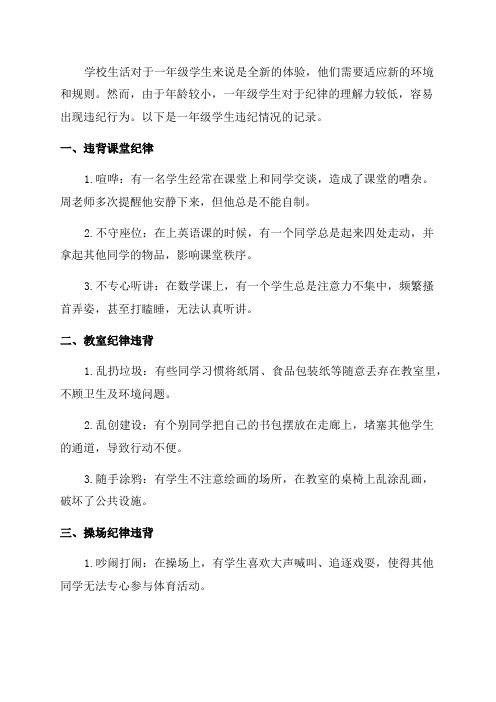 学校生活对于一年级学生来说是全新的体验，他们需要适应新的环境和规则。然而，由于年龄较小，一年级学生对于纪律的理解力较低，容易出现违纪行为。以下是一年级学生违纪情况的记录。

一、违背课堂纪律

1.喧哗：有一名学生经常在课堂上和同学交谈，造成了课堂的嘈杂。周老师多次提醒他安静下来，但他总是不能自制。

2.不守座位：在上英语课的时候，有一个同学总是起来四处走动，并拿起其他同学的物品，影响课堂秩序。

3.不专心听讲：在数学课上，有一个学生总是注意力不集中，频繁搔首弄姿，甚至打瞌睡，无法认真听讲。

二、教室纪律违背

1.乱扔垃圾：有些同学习惯将纸屑、食品包装纸等随意丢弃在教室里，不顾卫生及环境问题。

2.乱创建设：有个别同学把自己的书包摆放在走廊上，堵塞其他学生的通道，导致行动不便。

3.随手涂鸦：有学生不注意绘画的场所，在教室的桌椅上乱涂乱画，破坏了公共设施。

三、操场纪律违背

1.吵闹打闹：在操场上，有学生喜欢大声喊叫、追逐戏耍，使得其他同学无法专心参与体育活动。